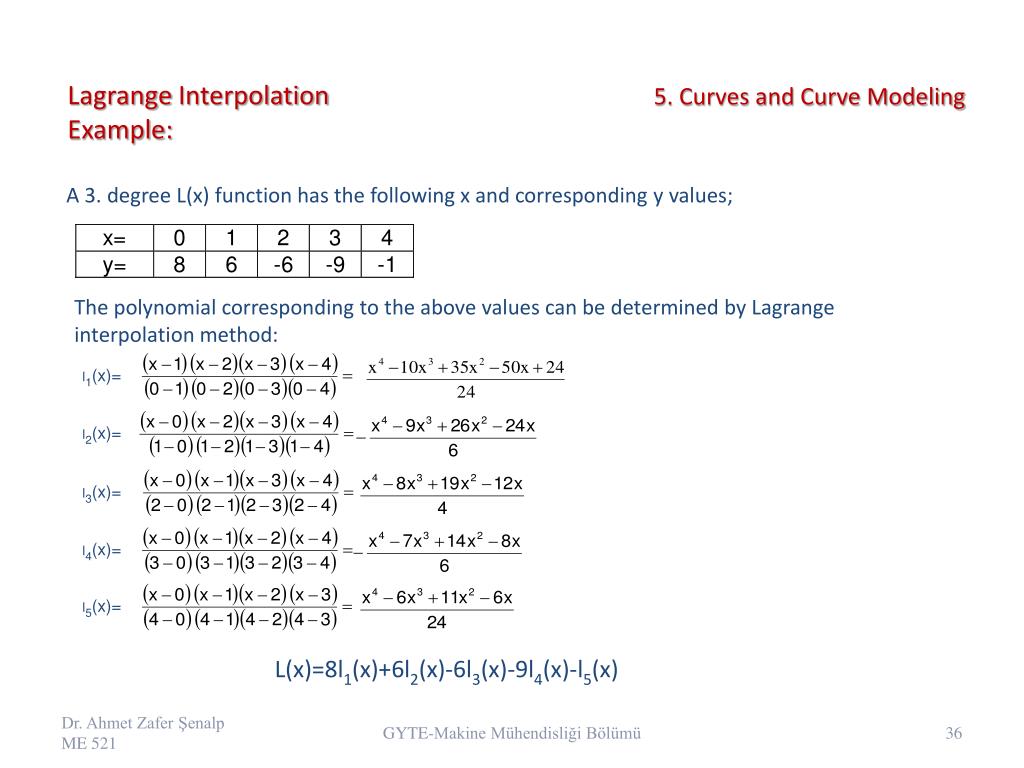 Lagrange Interpolation
Example:

5. Curves and Curve Modeling

A 3. degree L(x) function has the following x and corresponding y values;

| x= | 0 | 1 | 2 | 3 | 4 |
|---|---|---|---|---|---|
| y= | 8 | 6 | -6 | -9 | -1 |

The polynomial corresponding to the above values can be determined by Lagrange interpolation method:

$l_1(x)= \frac{(x-1)(x-2)(x-3)(x-4)}{(0-1)(0-2)(0-3)(0-4)} = \frac{x^4-10x^3+35x^2-50x+24}{24}$

$l_2(x)= \frac{(x-0)(x-2)(x-3)(x-4)}{(1-0)(1-2)(1-3)(1-4)} = -\frac{x^4-9x^3+26x^2-24x}{6}$

$l_3(x)= \frac{(x-0)(x-1)(x-3)(x-4)}{(2-0)(2-1)(2-3)(2-4)} = \frac{x^4-8x^3+19x^2-12x}{4}$

$l_4(x)= \frac{(x-0)(x-1)(x-2)(x-4)}{(3-0)(3-1)(3-2)(3-4)} = -\frac{x^4-7x^3+14x^2-8x}{6}$

$l_5(x)= \frac{(x-0)(x-1)(x-2)(x-3)}{(4-0)(4-1)(4-2)(4-3)} = \frac{x^4-6x^3+11x^2-6x}{24}$

$L(x)=8l_1(x)+6l_2(x)-6l_3(x)-9l_4(x)-l_5(x)$

Dr. Ahmet Zafer Şenalp
ME 521

GYTE-Makine Mühendisliği Bölümü

36